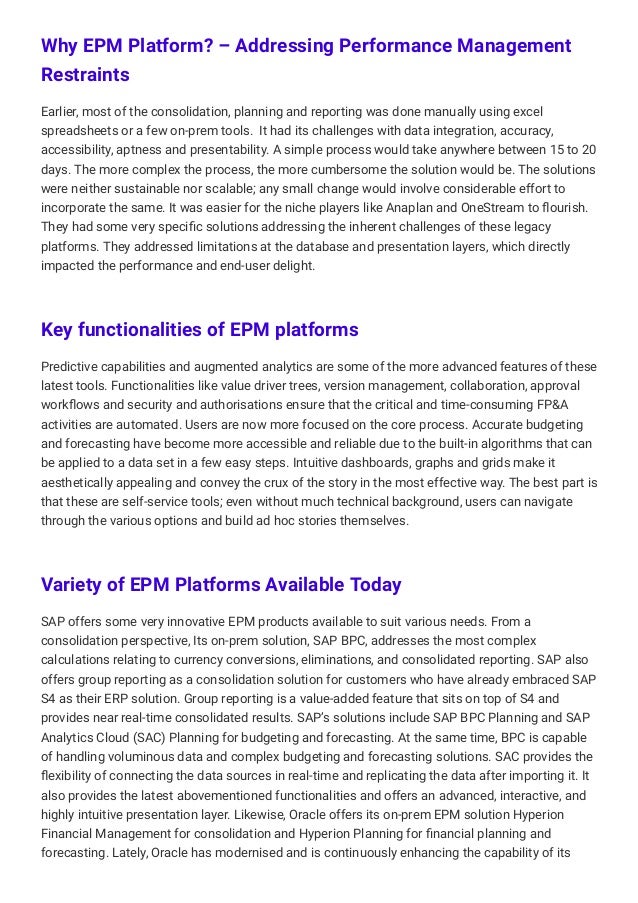 Why EPM Platform? – Addressing Performance Management Restraints

Earlier, most of the consolidation, planning and reporting was done manually using excel spreadsheets or a few on-prem tools. It had its challenges with data integration, accuracy, accessibility, aptness and presentability. A simple process would take anywhere between 15 to 20 days. The more complex the process, the more cumbersome the solution would be. The solutions were neither sustainable nor scalable; any small change would involve considerable effort to incorporate the same. It was easier for the niche players like Anaplan and OneStream to flourish. They had some very specific solutions addressing the inherent challenges of these legacy platforms. They addressed limitations at the database and presentation layers, which directly impacted the performance and end-user delight.

Key functionalities of EPM platforms

Predictive capabilities and augmented analytics are some of the more advanced features of these latest tools. Functionalities like value driver trees, version management, collaboration, approval workflows and security and authorisations ensure that the critical and time-consuming FP&A activities are automated. Users are now more focused on the core process. Accurate budgeting and forecasting have become more accessible and reliable due to the built-in algorithms that can be applied to a data set in a few easy steps. Intuitive dashboards, graphs and grids make it aesthetically appealing and convey the crux of the story in the most effective way. The best part is that these are self-service tools; even without much technical background, users can navigate through the various options and build ad hoc stories themselves.

Variety of EPM Platforms Available Today

SAP offers some very innovative EPM products available to suit various needs. From a consolidation perspective, Its on-prem solution, SAP BPC, addresses the most complex calculations relating to currency conversions, eliminations, and consolidated reporting. SAP also offers group reporting as a consolidation solution for customers who have already embraced SAP S4 as their ERP solution. Group reporting is a value-added feature that sits on top of S4 and provides near real-time consolidated results. SAP's solutions include SAP BPC Planning and SAP Analytics Cloud (SAC) Planning for budgeting and forecasting. At the same time, BPC is capable of handling voluminous data and complex budgeting and forecasting solutions. SAC provides the flexibility of connecting the data sources in real-time and replicating the data after importing it. It also provides the latest abovementioned functionalities and offers an advanced, interactive, and highly intuitive presentation layer. Likewise, Oracle offers its on-prem EPM solution Hyperion Financial Management for consolidation and Hyperion Planning for financial planning and forecasting. Lately, Oracle has modernised and is continuously enhancing the capability of its